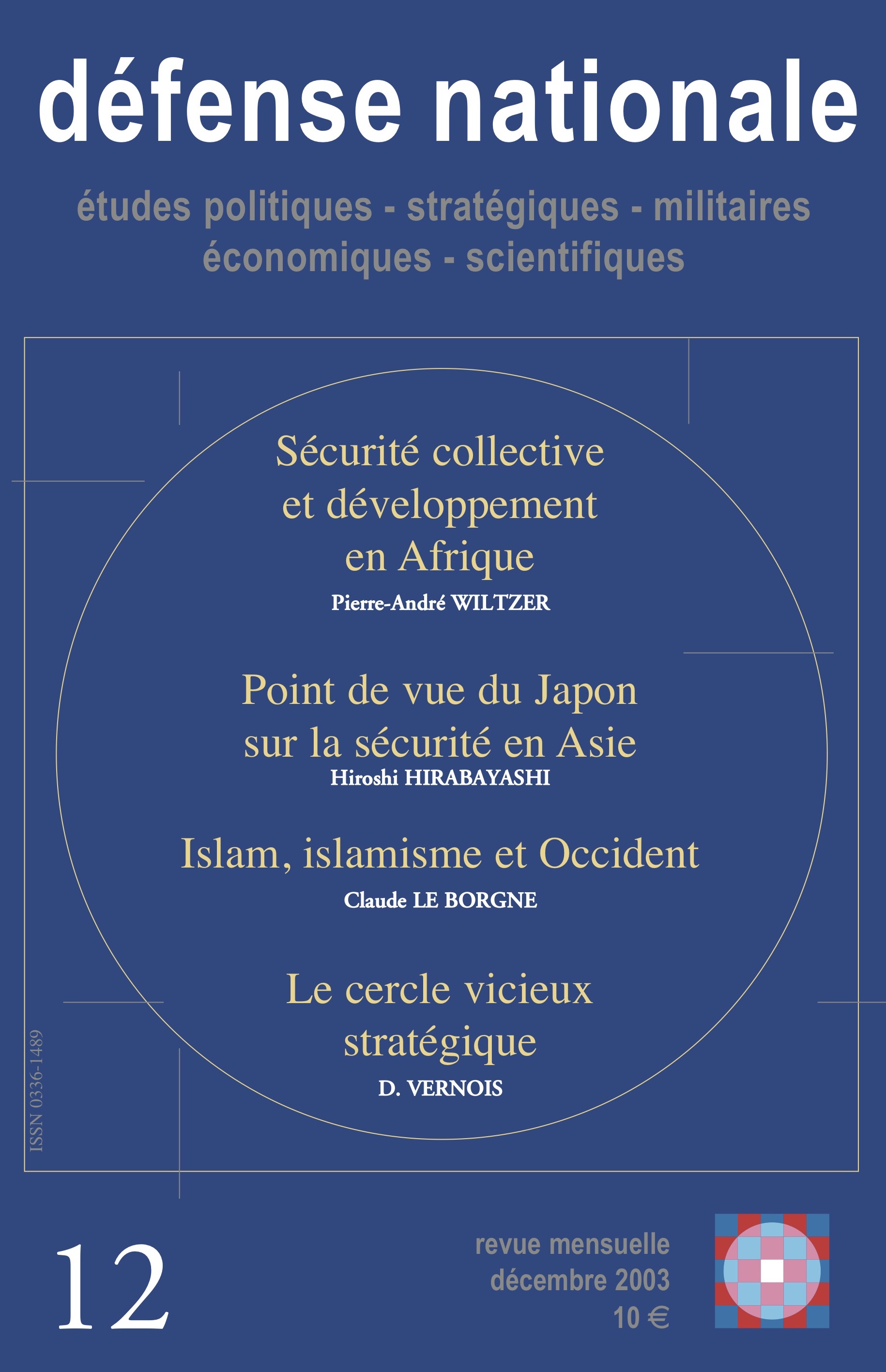 défense nationale

études politiques - stratégiques - militaires
économiques - scientifiques

Sécurité collective et développement en Afrique
Pierre-André WILTZER

Point de vue du Japon sur la sécurité en Asie
Hiroshi HIRABAYASHI

Islam, islamisme et Occident
Claude LE BORGNE

Le cercle vicieux stratégique
D. VERNOIS

ISSN 0336-1489

12

revue mensuelle
décembre 2003
10 €